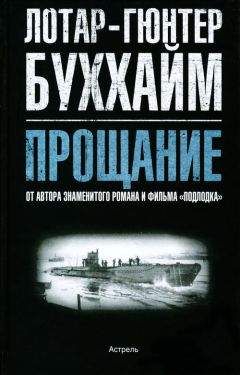 ЛОТАР-ГЮНТЕР
БУХХАЙМ

ПРОЩАНИЕ

ОТ АВТОРА ЗНАМЕНИТОГО РОМАНА И ФИЛЬМА «ПОДЛОДКА»

Астрель